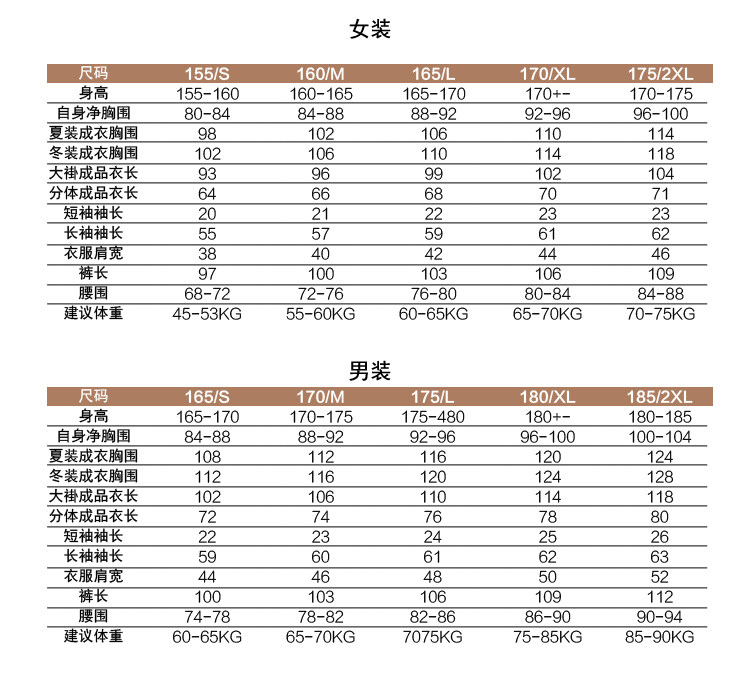 女装

| 尺码 | 155/S | 160/M | 165/L | 170/XL | 175/2XL |
|---|---|---|---|---|---|
| 身高 | 155-160 | 160-165 | 165-170 | 170+- | 170-175 |
| 自身净胸围 | 80-84 | 84-88 | 88-92 | 92-96 | 96-100 |
| 夏装成衣胸围 | 98 | 102 | 106 | 110 | 114 |
| 冬装成衣胸围 | 102 | 106 | 110 | 114 | 118 |
| 大褂成品衣长 | 93 | 96 | 99 | 102 | 104 |
| 分体成品衣长 | 64 | 66 | 68 | 70 | 71 |
| 短袖袖长 | 20 | 21 | 22 | 23 | 23 |
| 长袖袖长 | 55 | 57 | 59 | 61 | 62 |
| 衣服肩宽 | 38 | 40 | 42 | 44 | 46 |
| 裤长 | 97 | 100 | 103 | 106 | 109 |
| 腰围 | 68-72 | 72-76 | 76-80 | 80-84 | 84-88 |
| 建议体重 | 45-53KG | 55-60KG | 60-65KG | 65-70KG | 70-75KG |

男装

| 尺码 | 165/S | 170/M | 175/L | 180/XL | 185/2XL |
|---|---|---|---|---|---|
| 身高 | 165-170 | 170-175 | 175-480 | 180+- | 180-185 |
| 自身净胸围 | 84-88 | 88-92 | 92-96 | 96-100 | 100-104 |
| 夏装成衣胸围 | 108 | 112 | 116 | 120 | 124 |
| 冬装成衣胸围 | 112 | 116 | 120 | 124 | 128 |
| 大褂成品衣长 | 102 | 106 | 110 | 114 | 118 |
| 分体成品衣长 | 72 | 74 | 76 | 78 | 80 |
| 短袖袖长 | 22 | 23 | 24 | 25 | 26 |
| 长袖袖长 | 59 | 60 | 61 | 62 | 63 |
| 衣服肩宽 | 44 | 46 | 48 | 50 | 52 |
| 裤长 | 100 | 103 | 106 | 109 | 112 |
| 腰围 | 74-78 | 78-82 | 82-86 | 86-90 | 90-94 |
| 建议体重 | 60-65KG | 65-70KG | 7075KG | 75-85KG | 85-90KG |